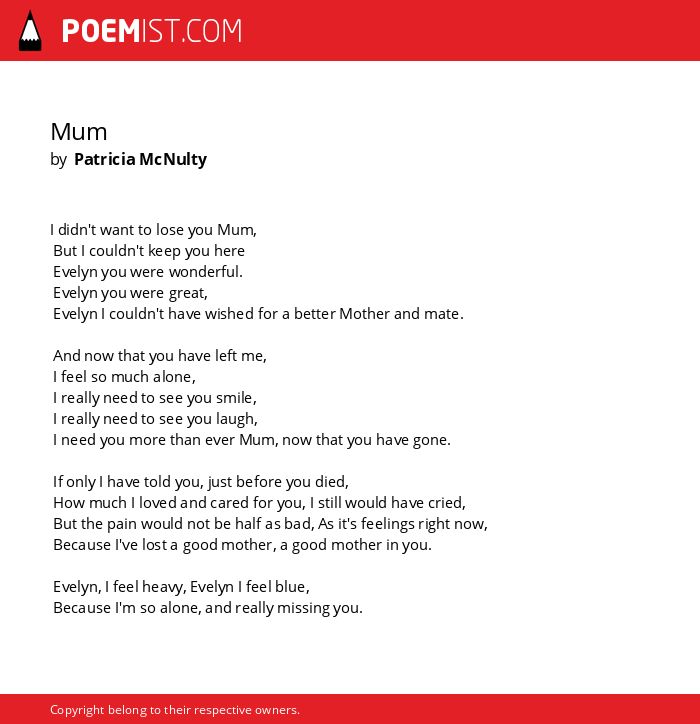 POEMIST.COM

Mum
by Patricia McNulty

I didn't want to lose you Mum,
But I couldn't keep you here
Evelyn you were wonderful.
Evelyn you were great,
Evelyn I couldn't have wished for a better Mother and mate.

And now that you have left me,
I feel so much alone,
I really need to see you smile,
I really need to see you laugh,
I need you more than ever Mum, now that you have gone.

If only I have told you, just before you died,
How much I loved and cared for you, I still would have cried,
But the pain would not be half as bad, As it's feelings right now,
Because I've lost a good mother, a good mother in you.

Evelyn, I feel heavy, Evelyn I feel blue,
Because I'm so alone, and really missing you.

Copyright belong to their respective owners.